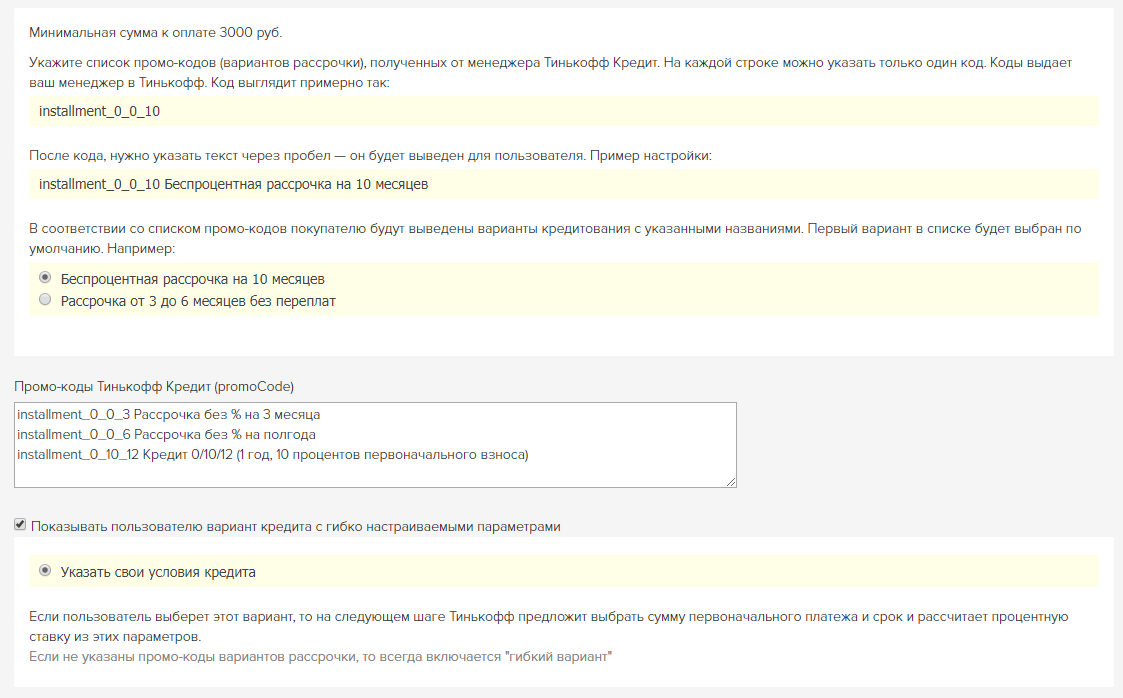 Минимальная сумма к оплате 3000 руб.

Укажите список промо-кодов (вариантов рассрочки), полученных от менеджера Тинькофф Кредит. На каждой строке можно указать только один код. Коды выдает ваш менеджер в Тинькофф. Код выглядит примерно так:

installment_0_0_10

После кода, нужно указать текст через пробел — он будет выведен для пользователя. Пример настройки:

installment_0_0_10 Беспроцентная рассрочка на 10 месяцев

В соответствии со списком промо-кодов покупателю будут выведены варианты кредитования с указанными названиями. Первый вариант в списке будет выбран по умолчанию. Например:

Беспроцентная рассрочка на 10 месяцев
Рассрочка от 3 до 6 месяцев без переплат

Промо-коды Тинькофф Кредит (promoCode)

installment_0_0_3 Рассрочка без % на 3 месяца
installment_0_0_6 Рассрочка без % на полгода
installment_0_10_12 Кредит 0/10/12 (1 год, 10 процентов первоначального взноса)

Показывать пользователю вариант кредита с гибко настраиваемыми параметрами

Указать свои условия кредита

Если пользователь выберет этот вариант, то на следующем шаге Тинькофф предложит выбрать сумму первоначального платежа и срок и рассчитает процентную ставку из этих параметров.
Если не указаны промо-коды вариантов рассрочки, то всегда включается "гибкий вариант"